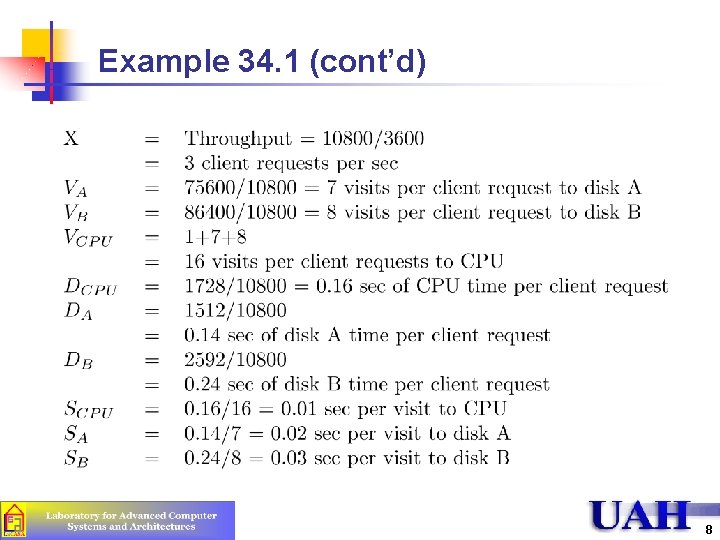 Example 34.1 (cont'd)

X = Throughput = 10800/3600
= 3 client requests per sec
$V_A$ = 75600/10800 = 7 visits per client request to disk A
$V_B$ = 86400/10800 = 8 visits per client request to disk B
$V_{CPU}$ = 1+7+8
= 16 visits per client requests to CPU
$D_{CPU}$ = 1728/10800 = 0.16 sec of CPU time per client request
$D_A$ = 1512/10800
= 0.14 sec of disk A time per client request
$D_B$ = 2592/10800
= 0.24 sec of disk B time per client request
$S_{CPU}$ = 0.16/16 = 0.01 sec per visit to CPU
$S_A$ = 0.14/7 = 0.02 sec per visit to disk A
$S_B$ = 0.24/8 = 0.03 sec per visit to disk B

Laboratory for Advanced Computer Systems and Architectures

UAH

8